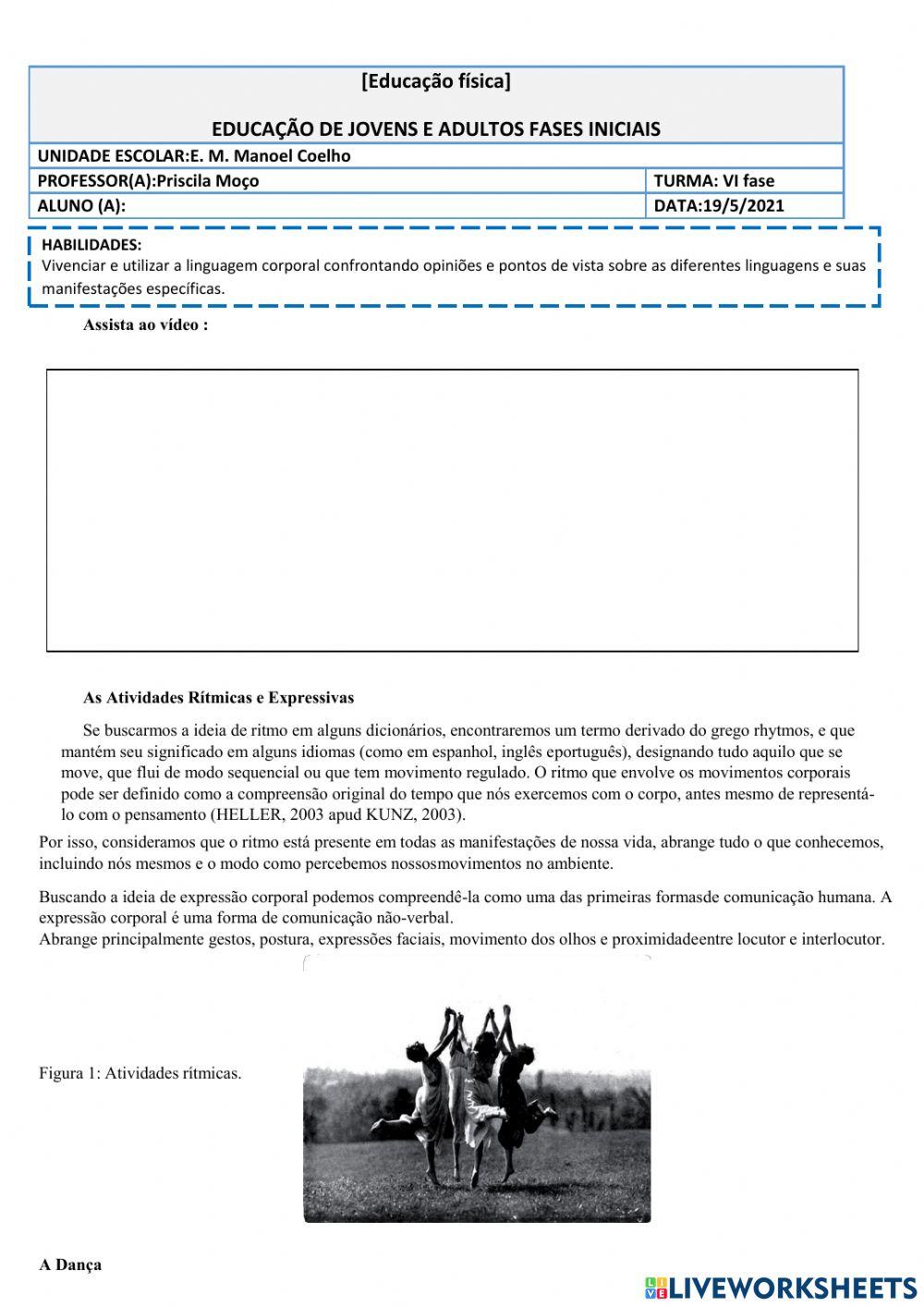 [Educação física]

EDUCAÇÃO DE JOVENS E ADULTOS FASES INICIAIS

| UNIDADE ESCOLAR:E. M. Manoel Coelho | |
|---|---|
| PROFESSOR(A):Priscila Moço | TURMA: VI fase |
| ALUNO (A): | DATA:19/5/2021 |

HABILIDADES:
Vivenciar e utilizar a linguagem corporal confrontando opiniões e pontos de vista sobre as diferentes linguagens e suas manifestações específicas.

Assista ao vídeo :

As Atividades Rítmicas e Expressivas

Se buscarmos a ideia de ritmo em alguns dicionários, encontraremos um termo derivado do grego rhytmos, e que mantém seu significado em alguns idiomas (como em espanhol, inglês eportuguês), designando tudo aquilo que se move, que flui de modo sequencial ou que tem movimento regulado. O ritmo que envolve os movimentos corporais pode ser definido como a compreensão original do tempo que nós exercemos com o corpo, antes mesmo de representá-lo com o pensamento (HELLER, 2003 apud KUNZ, 2003).

Por isso, consideramos que o ritmo está presente em todas as manifestações de nossa vida, abrange tudo o que conhecemos, incluindo nós mesmos e o modo como percebemos nossosmovimentos no ambiente.

Buscando a ideia de expressão corporal podemos compreendê-la como uma das primeiras formasde comunicação humana. A expressão corporal é uma forma de comunicação não-verbal.
Abrange principalmente gestos, postura, expressões faciais, movimento dos olhos e proximidadeentre locutor e interlocutor.

Figura 1: Atividades rítmicas.

A Dança

LIVEWORKSHEETS